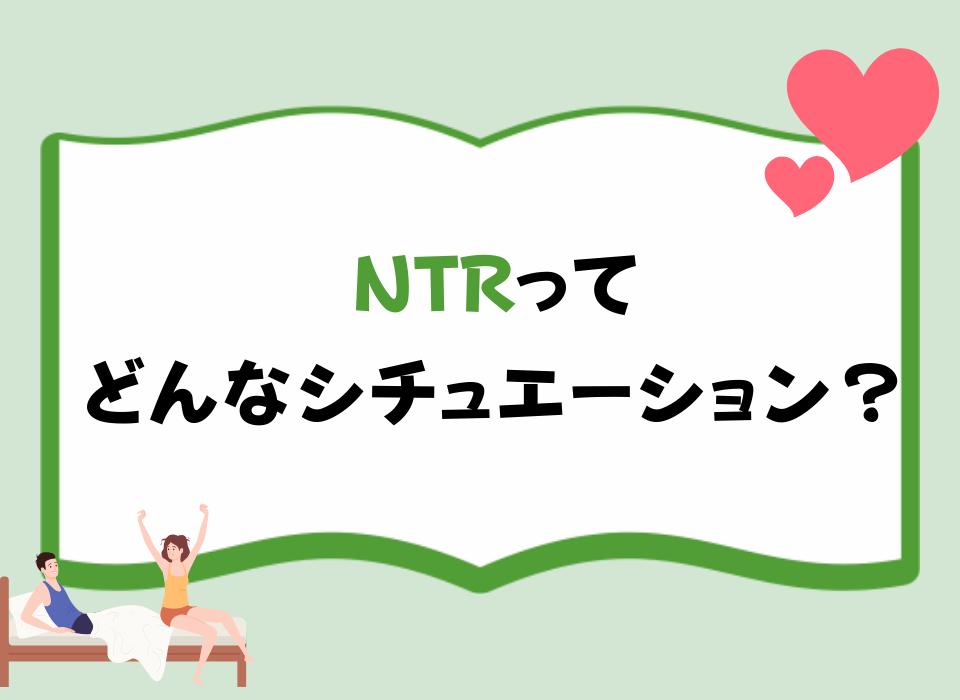 NTRって
どんなシチュエーション？